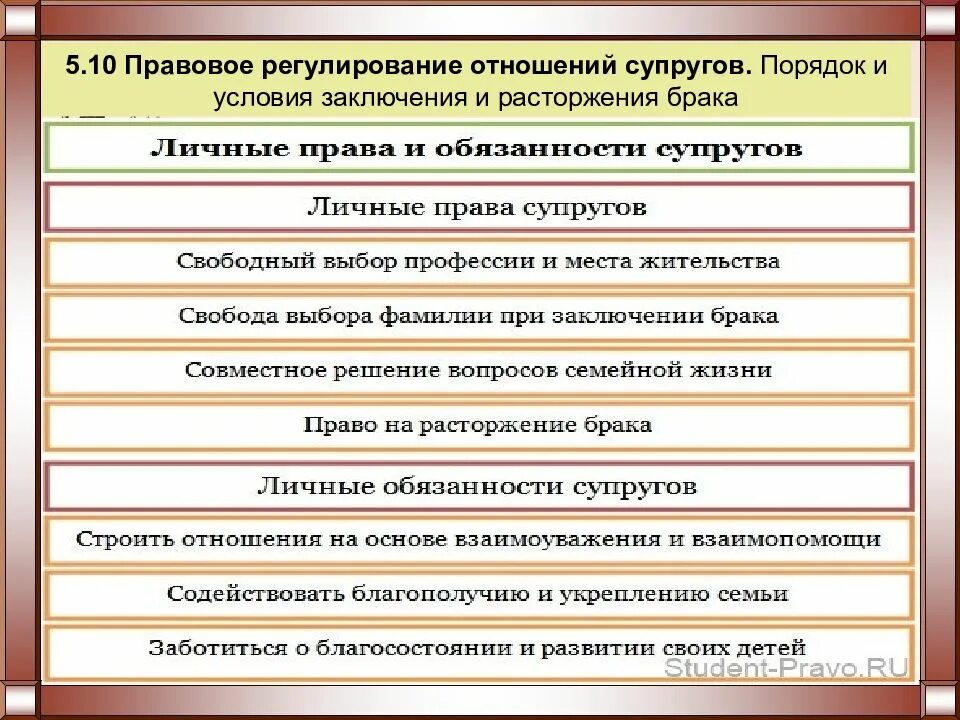 5.10 Правовое регулирование отношений супругов. Порядок и условия заключения и расторжения брака

Личные права и обязанности супругов

Личные права супругов

Свободный выбор профессии и места жительства

Свобода выбора фамилии при заключении брака

Совместное решение вопросов семейной жизни

Право на расторжение брака

Личные обязанности супругов

Строить отношения на основе взаимоуважения и взаимопомощи

Содействовать благополучию и укреплению семьи

Заботиться о благосостоянии и развитии своих детей

Student-Pravo.RU